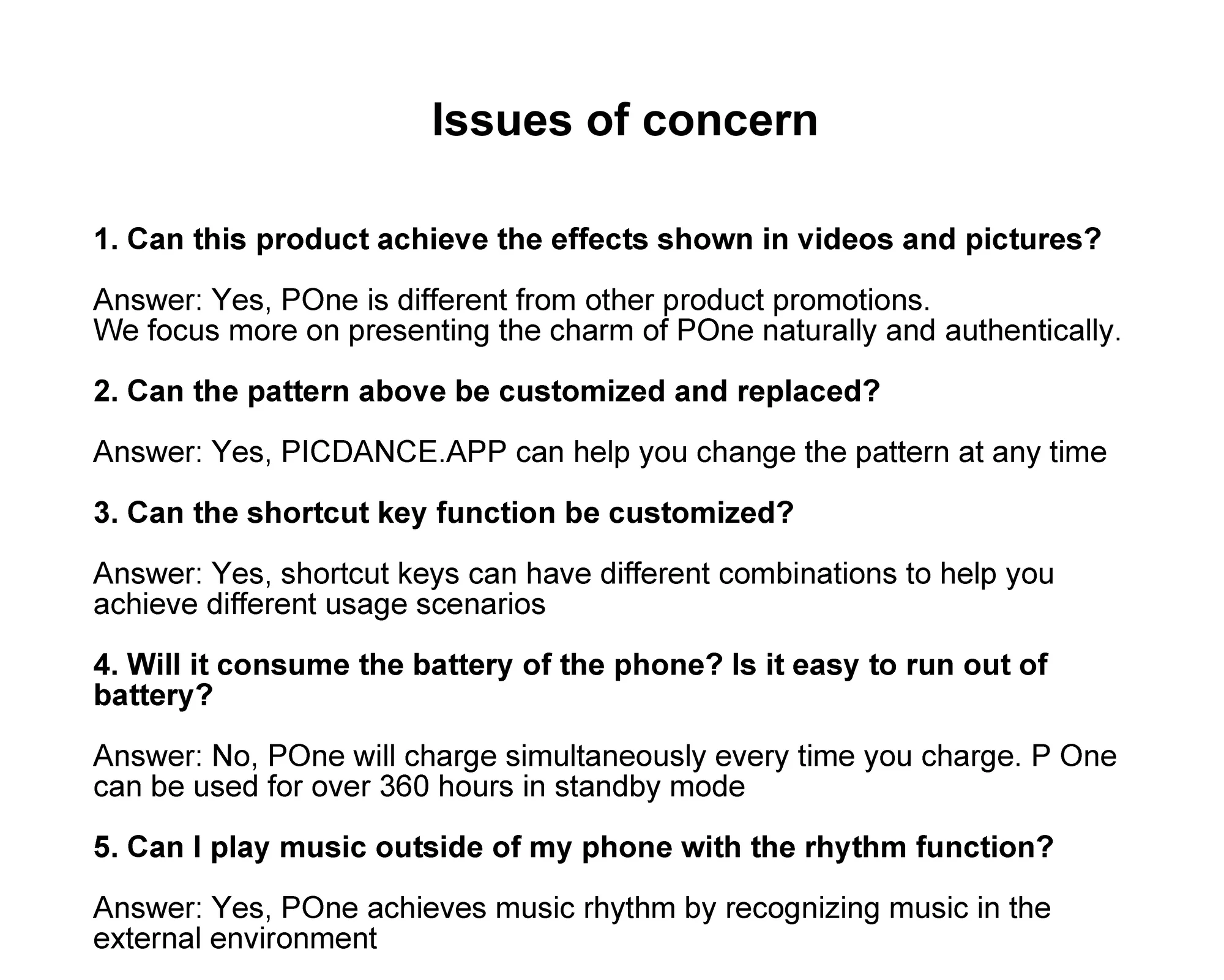 Issues of concern

1. Can this product achieve the effects shown in videos and pictures?

Answer: Yes, POne is different from other product promotions.
We focus more on presenting the charm of POne naturally and authentically.

2. Can the pattern above be customized and replaced?

Answer: Yes, PICDANCE.APP can help you change the pattern at any time

3. Can the shortcut key function be customized?

Answer: Yes, shortcut keys can have different combinations to help you achieve different usage scenarios

4. Will it consume the battery of the phone? Is it easy to run out of battery?

Answer: No, POne will charge simultaneously every time you charge. P One can be used for over 360 hours in standby mode

5. Can I play music outside of my phone with the rhythm function?

Answer: Yes, POne achieves music rhythm by recognizing music in the external environment